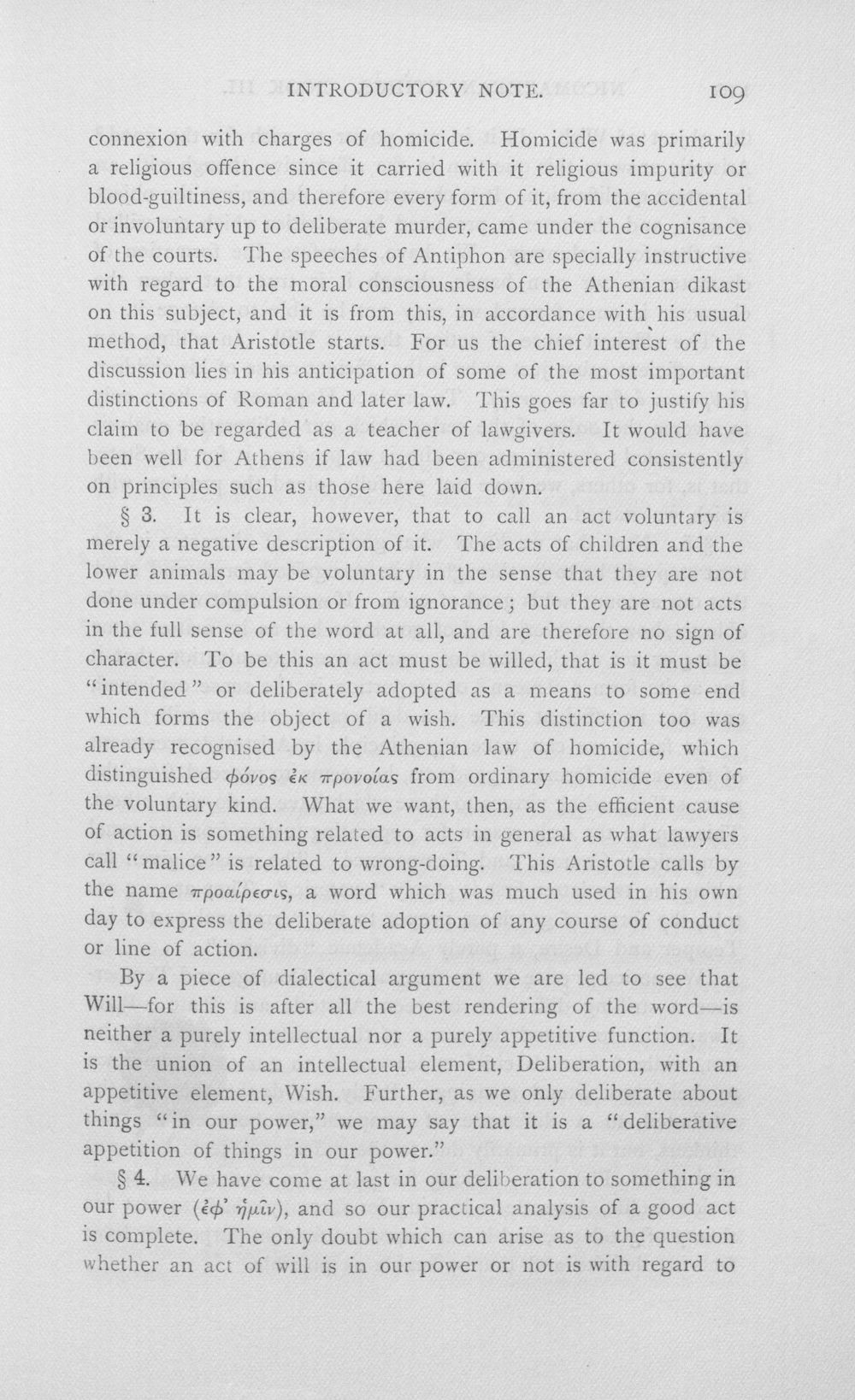 INTRODUCTORY NOTE. 109

connexion with charges of homicide. Homicide was primarily a religious offence since it carried with it religious impurity or blood-guiltiness, and therefore every form of it, from the accidental or involuntary up to deliberate murder, came under the cognisance of the courts. The speeches of Antiphon are specially instructive with regard to the moral consciousness of the Athenian dikast on this subject, and it is from this, in accordance with his usual method, that Aristotle starts. For us the chief interest of the discussion lies in his anticipation of some of the most important distinctions of Roman and later law. This goes far to justify his claim to be regarded as a teacher of lawgivers. It would have been well for Athens if law had been administered consistently on principles such as those here laid down.

§ 3. It is clear, however, that to call an act voluntary is merely a negative description of it. The acts of children and the lower animals may be voluntary in the sense that they are not done under compulsion or from ignorance; but they are not acts in the full sense of the word at all, and are therefore no sign of character. To be this an act must be willed, that is it must be "intended" or deliberately adopted as a means to some end which forms the object of a wish. This distinction too was already recognised by the Athenian law of homicide, which distinguished φόνος ἐκ προνοίας from ordinary homicide even of the voluntary kind. What we want, then, as the efficient cause of action is something related to acts in general as what lawyers call "malice" is related to wrong-doing. This Aristotle calls by the name προαίρεσις, a word which was much used in his own day to express the deliberate adoption of any course of conduct or line of action.

By a piece of dialectical argument we are led to see that Will—for this is after all the best rendering of the word—is neither a purely intellectual nor a purely appetitive function. It is the union of an intellectual element, Deliberation, with an appetitive element, Wish. Further, as we only deliberate about things "in our power," we may say that it is a "deliberative appetition of things in our power."

§ 4. We have come at last in our deliberation to something in our power (ἐφ' ἡμῖν), and so our practical analysis of a good act is complete. The only doubt which can arise as to the question whether an act of will is in our power or not is with regard to